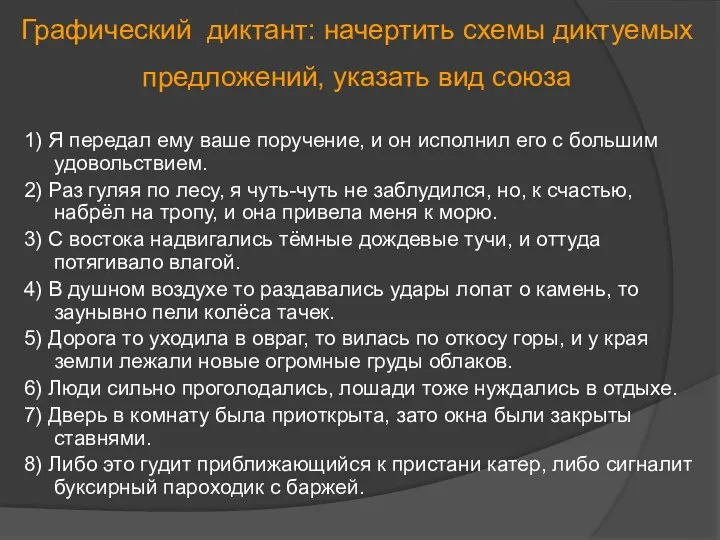 Графический диктант: начертить схемы диктуемых предложений, указать вид союза

1) Я передал ему ваше поручение, и он исполнил его с большим удовольствием.
2) Раз гуляя по лесу, я чуть-чуть не заблудился, но, к счастью, набрёл на тропу, и она привела меня к морю.
3) С востока надвигались тёмные дождевые тучи, и оттуда потягивало влагой.
4) В душном воздухе то раздавались удары лопат о камень, то заунывно пели колёса тачек.
5) Дорога то уходила в овраг, то вилась по откосу горы, и у края земли лежали новые огромные груды облаков.
6) Люди сильно проголодались, лошади тоже нуждались в отдыхе.
7) Дверь в комнату была приоткрыта, зато окна были закрыты ставнями.
8) Либо это гудит приближающийся к пристани катер, либо сигналит буксирный пароходик с баржей.